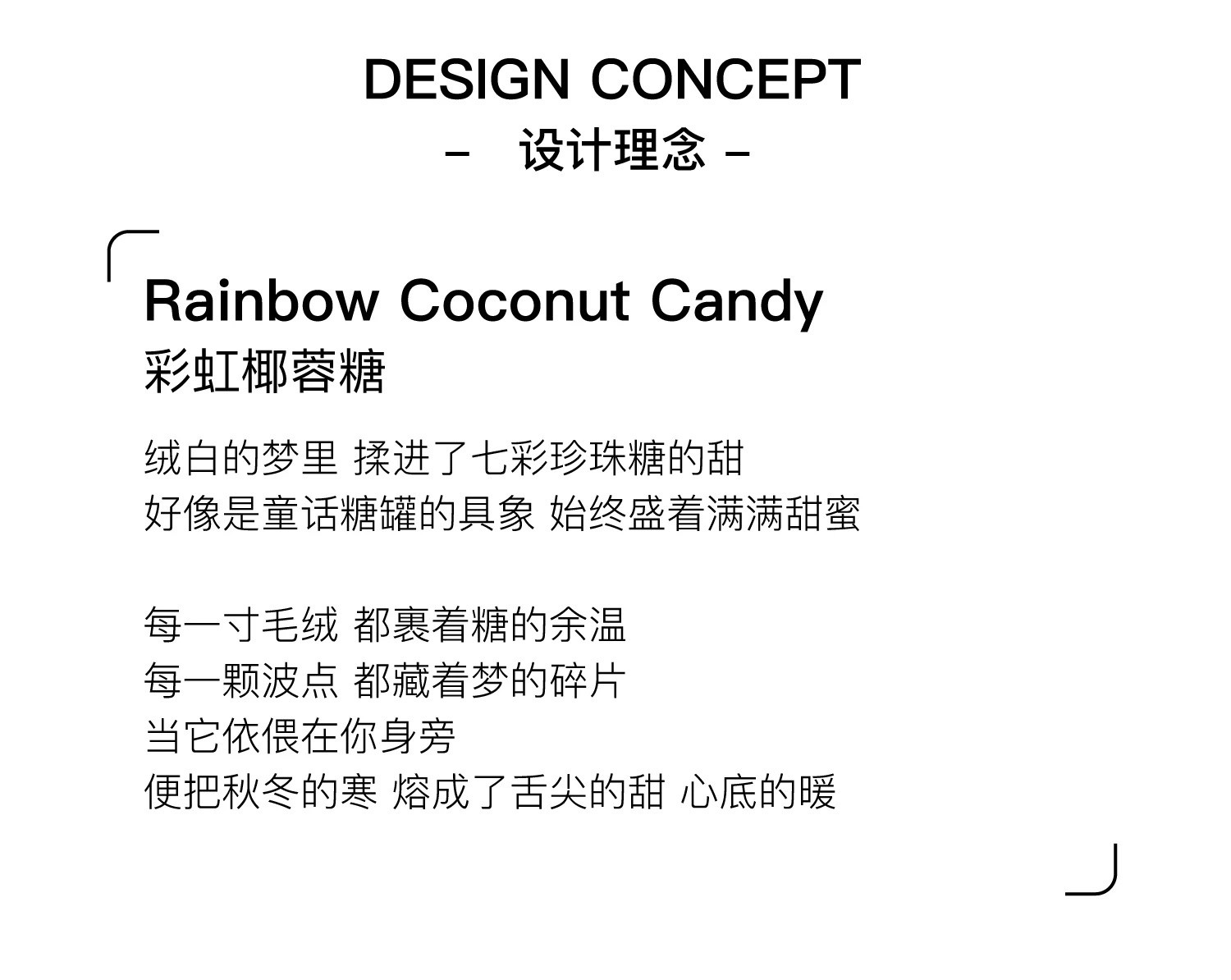 DESIGN CONCEPT
- 设计理念 -

Rainbow Coconut Candy
彩虹椰蓉糖

绒白的梦里 揉进了七彩珍珠糖的甜
好像是童话糖罐的具象 始终盛着满满甜蜜

每一寸毛绒 都裹着糖的余温
每一颗波点 都藏着梦的碎片
当它依偎在你身旁
便把秋冬的寒 熔成了舌尖的甜 心底的暖